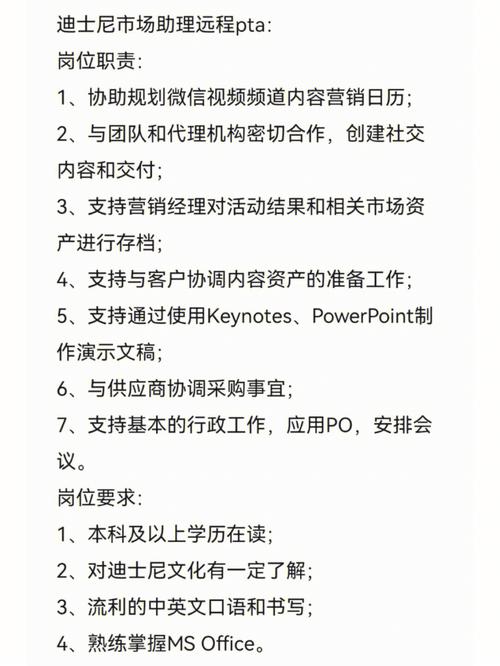 迪士尼市场助理远程pta:
岗位职责:
1、协助规划微信视频频道内容营销日历;
2、与团队和代理机构密切合作，创建社交内容和交付;
3、支持营销经理对活动结果和相关市场资产进行存档;
4、支持与客户协调内容资产的准备工作;
5、支持通过使用Keynotes、PowerPoint制作演示文稿;
6、与供应商协调采购事宜;
7、支持基本的行政工作，应用PO，安排会议。
岗位要求:
1、本科及以上学历在读;
2、对迪士尼文化有一定了解;
3、流利的中英文口语和书写;
4、熟练掌握MS Office。